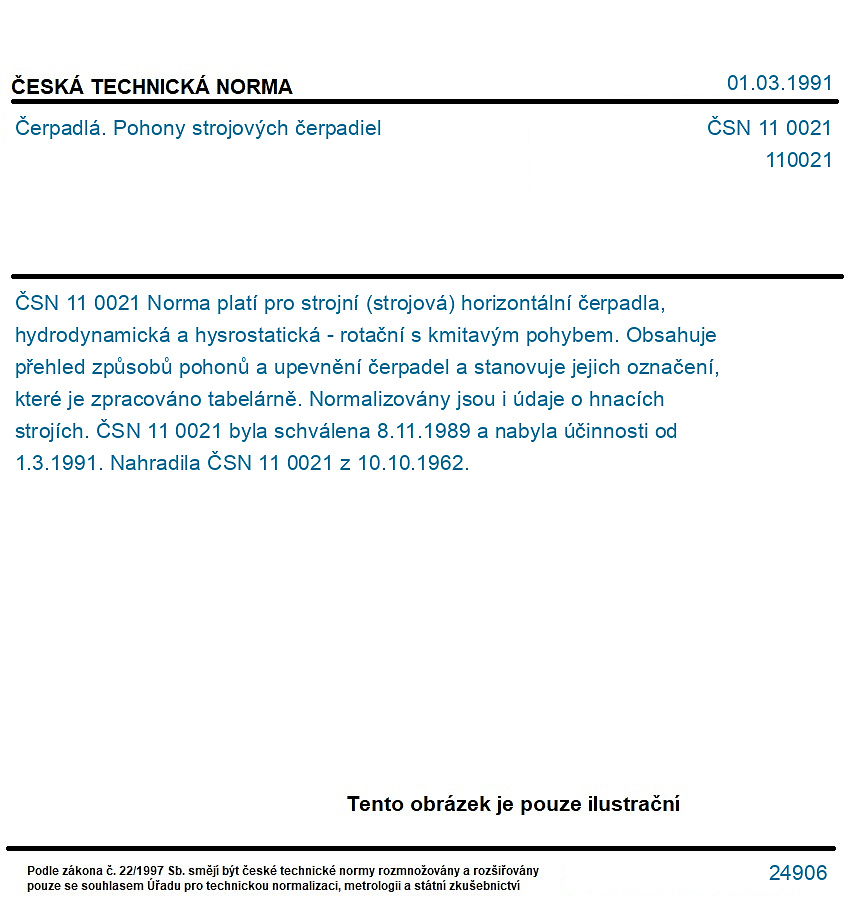 ČESKÁ TECHNICKÁ NORMA

01.03.1991

Čerpadlá. Pohony strojových čerpadiel

ČSN 11 0021
110021

ČSN 11 0021 Norma platí pro strojní (strojová) horizontální čerpadla, hydrodynamická a hysrostatická - rotační s kmitavým pohybem. Obsahuje přehled způsobů pohonů a upevnění čerpadel a stanovuje jejich označení, které je zpracováno tabelárně. Normalizovány jsou i údaje o hnacích strojích. ČSN 11 0021 byla schválena 8.11.1989 a nabyla účinnosti od 1.3.1991. Nahradila ČSN 11 0021 z 10.10.1962.

Tento obrázek je pouze ilustrační

Podle zákona č. 22/1997 Sb. smějí být české technické normy rozmnožovány a rozšiřovány pouze se souhlasem Úřadu pro technickou normalizaci, metrologii a státní zkušebnictví

24906